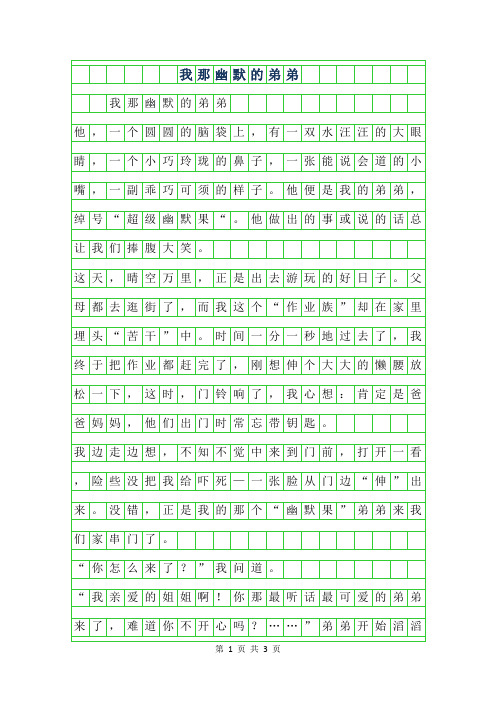 我那幽默的弟弟

我那幽默的弟弟

他，一个圆圆的脑袋上，有一双水汪汪的大眼睛，一个小巧玲珑的鼻子，一张能说会道的小嘴，一副乖巧可须的样子。他便是我的弟弟，绰号“超级幽默果“。他做出的事或说的话总让我们捧腹大笑。

这天，晴空万里，正是出去游玩的好日子。父母都去逛街了，而我这个“作业族”却在家里埋头“苦干”中。时间一分一秒地过去了，我终于把作业都赶完了，刚想伸个大大的懒腰放松一下，这时，门铃响了，我心想：肯定是爸爸妈妈，他们出门时常忘带钥匙。

我边走边想，不知不觉中来到门前，打开一看，险些没把我给吓死——张脸从门边“伸”出来。没错，正是我的那个“幽默果”弟弟来我们家串门了。

“你怎么来了？”我问道。

“我亲爱的姐姐啊！你那最听话最可爱的弟弟来了，难道你不开心吗？……”弟弟开始滔滔

第 1 页 共 3 页